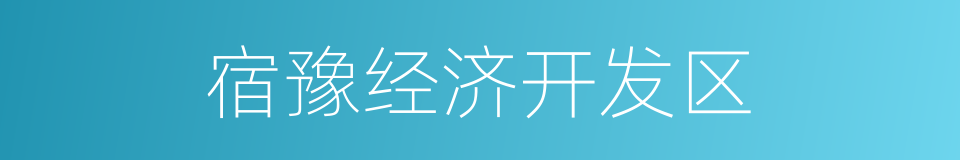 宿豫经济开发区